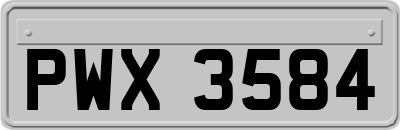 PWX 3584